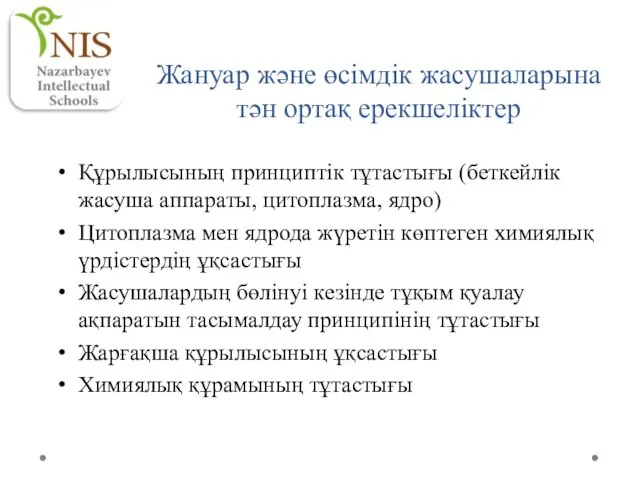 NIS
Nazarbayev
Intellectual
Schools

Жануар және өсімдік жасушаларына тән ортақ ерекшеліктер

• Құрылысының принциптік тұтастығы (беткейлік жасуша аппараты, цитоплазма, ядро)
• Цитоплазма мен ядрода жүретін көптеген химиялық үрдістердің ұқсастығы
• Жасушалардың бөлінуі кезінде тұқым қуалау ақпаратын тасымалдау принципінің тұтастығы
• Жарғақша құрылысының ұқсастығы
• Химиялық құрамының тұтастығы